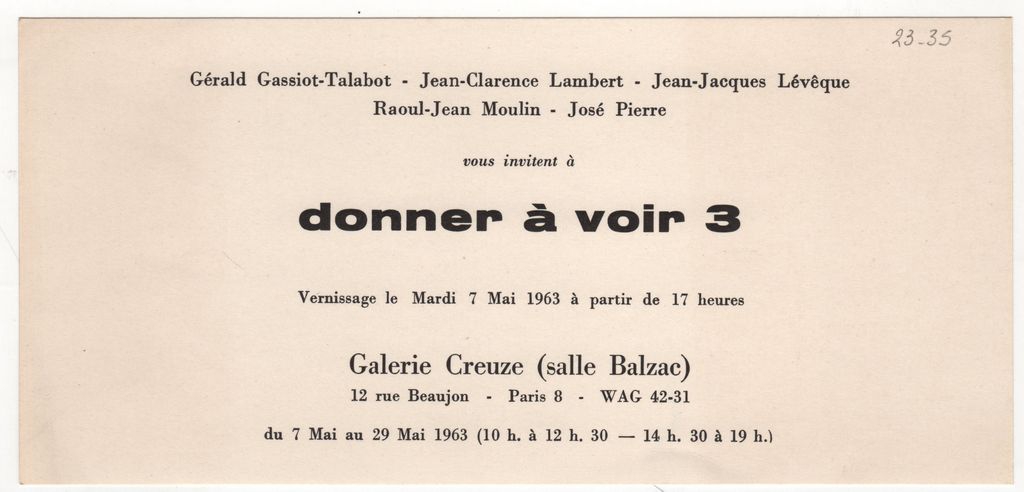 23-35

Gérald Gassiot-Talabot - Jean-Clarence Lambert - Jean-Jacques Lévêque
Raoul-Jean Moulin - José Pierre

vous invitent à

donner à voir 3

Vernissage le Mardi 7 Mai 1963 à partir de 17 heures

Galerie Creuze (salle Balzac)
12 rue Beaujon - Paris 8 - WAG 42-31

du 7 Mai au 29 Mai 1963 (10 h. à 12 h. 30 — 14 h. 30 à 19 h.)